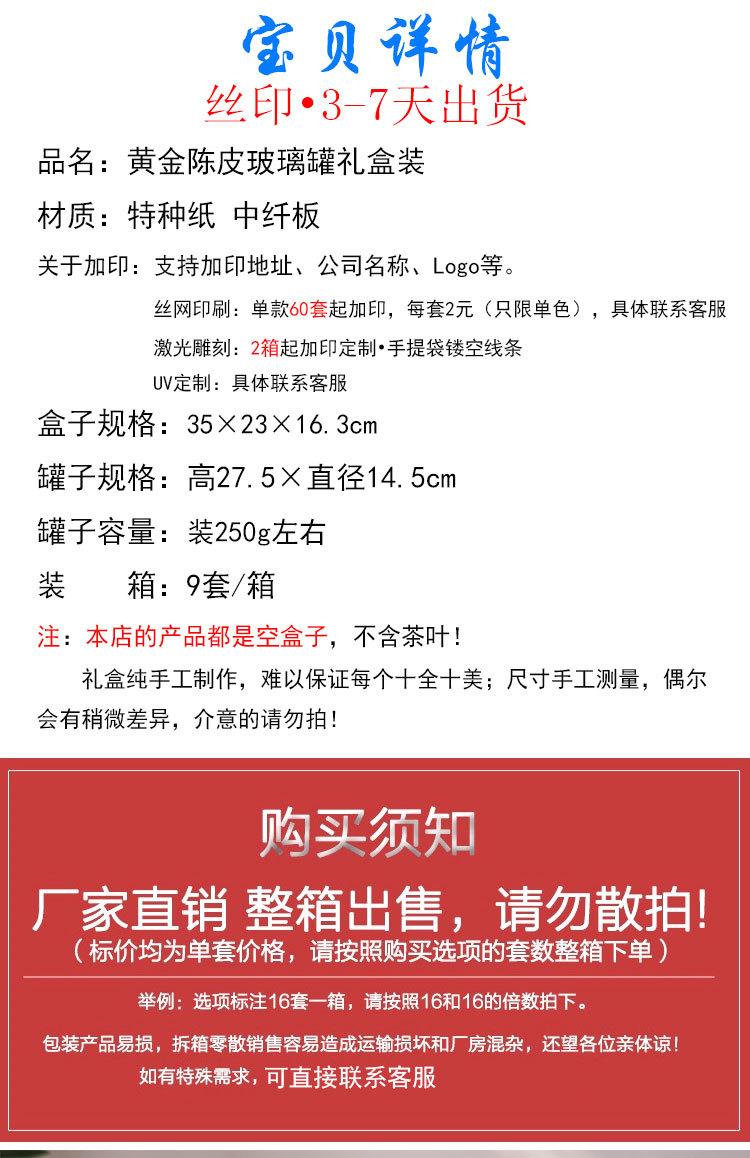 宝贝详情

丝印•3-7天出货

品名：黄金陈皮玻璃罐礼盒装

材质：特种纸 中纤板

关于加印：支持加印地址、公司名称、Logo等。

丝网印刷：单款60套起加印，每套2元（只限单色），具体联系客服

激光雕刻：2箱起加印定制•手提袋镂空线条

UV定制：具体联系客服

盒子规格：35×23×16.3cm

罐子规格：高27.5×直径14.5cm

罐子容量：装250g左右

装　　箱：9套/箱

注：本店的产品都是空盒子，不含茶叶！

礼盒纯手工制作，难以保证每个十全十美；尺寸手工测量，偶尔会有稍微差异，介意的请勿拍！

购买须知

厂家直销 整箱出售，请勿散拍！

（标价均为单套价格，请按照购买选项的套数整箱下单）

举例：选项标注16套一箱，请按照16和16的倍数拍下。

包装产品易损，拆箱零散销售容易造成运输损坏和厂房混杂，还望各位亲体谅！

如有特殊需求，可直接联系客服